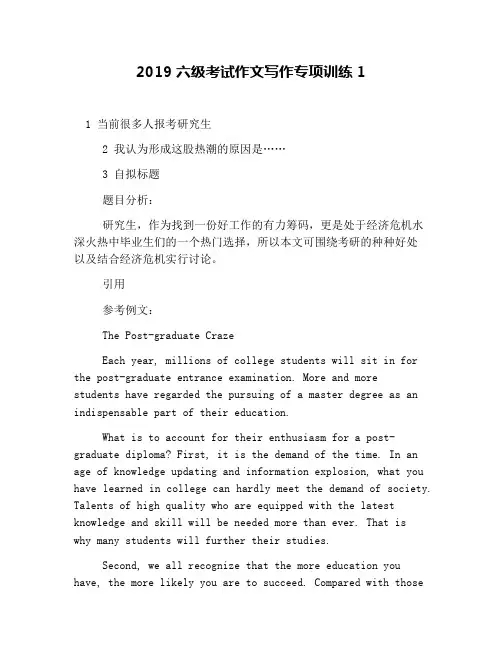 2019 六级考试作文写作专项训练 1

1 当前很多人报考研究生

2 我认为形成这股热潮的原因是……

3 自拟标题

题目分析：

研究生，作为找到一份好工作的有力筹码，更是处于经济危机水深火热中毕业生们的一个热门选择，所以本文可围绕考研的种种好处以及结合经济危机实行讨论。

引用

参考例文：

The Post-graduate Craze

Each year, millions of college students will sit in for the post-graduate entrance examination. More and more students have regarded the pursuing of a master degree as an indispensable part of their education.

What is to account for their enthusiasm for a post-graduate diploma? First, it is the demand of the time. In an age of knowledge updating and information explosion, what you have learned in college can hardly meet the demand of society. Talents of high quality who are equipped with the latest knowledge and skill will be needed more than ever. That is why many students will further their studies.

Second, we all recognize that the more education you have, the more likely you are to succeed. Compared with those